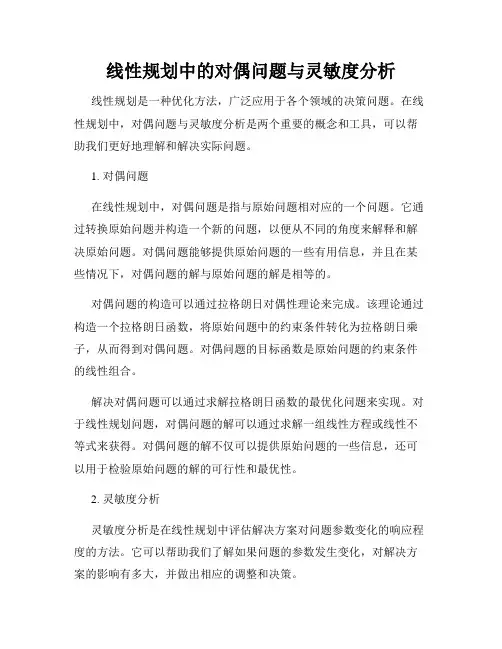 线性规划中的对偶问题与灵敏度分析

线性规划是一种优化方法，广泛应用于各个领域的决策问题。在线性规划中，对偶问题与灵敏度分析是两个重要的概念和工具，可以帮助我们更好地理解和解决实际问题。

1. 对偶问题

在线性规划中，对偶问题是指与原始问题相对应的一个问题。它通过转换原始问题并构造一个新的问题，以便从不同的角度来解释和解决原始问题。对偶问题能够提供原始问题的一些有用信息，并且在某些情况下，对偶问题的解与原始问题的解是相等的。

对偶问题的构造可以通过拉格朗日对偶性理论来完成。该理论通过构造一个拉格朗日函数，将原始问题中的约束条件转化为拉格朗日乘子，从而得到对偶问题。对偶问题的目标函数是原始问题的约束条件的线性组合。

解决对偶问题可以通过求解拉格朗日函数的最优化问题来实现。对于线性规划问题，对偶问题的解可以通过求解一组线性方程或线性不等式来获得。对偶问题的解不仅可以提供原始问题的一些信息，还可以用于检验原始问题的解的可行性和最优性。

2. 灵敏度分析

灵敏度分析是在线性规划中评估解决方案对问题参数变化的响应程度的方法。它可以帮助我们了解如果问题的参数发生变化，对解决方案的影响有多大，并做出相应的调整和决策。